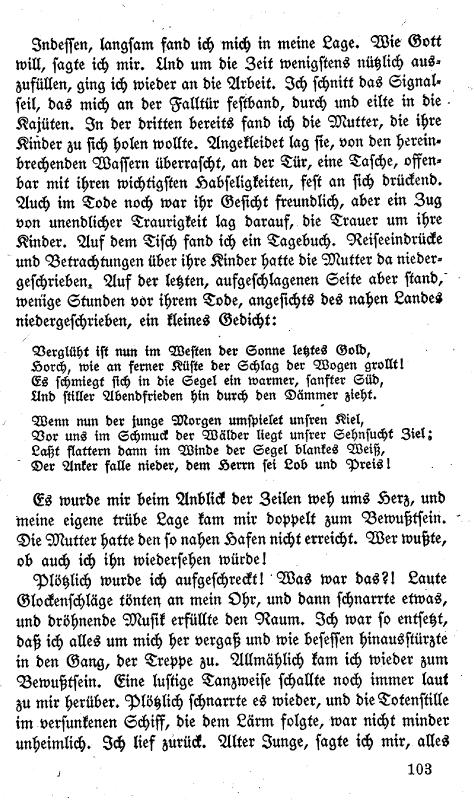 Indessen, langsam fand ich mich in meine Lage. Wie Gott will, sagte ich mir. Und um die Zeit wenigstens nützlich auszufüllen, ging ich wieder an die Arbeit. Ich schnitt das Signalseil, das mich an der Falltür festband, durch und eilte in die Kajüten. In der dritten bereits fand ich die Mutter, die ihre Kinder zu sich holen wollte. Angekleidet lag sie, von den hereinbrechenden Wassern überrascht, an der Tür, eine Tasche, offenbar mit ihren wichtigsten Habseligkeiten, fest an sich drückend. Auch im Tode noch war ihr Gesicht freundlich, aber ein Zug von unendlicher Traurigkeit lag darauf, die Trauer um ihre Kinder. Auf dem Tisch fand ich ein Tagebuch. Reiseeindrücke und Betrachtungen über ihre Kinder hatte die Mutter da niedergeschrieben. Auf der letzten, aufgeschlagenen Seite aber stand, wenige Stunden vor ihrem Tode, angesichts des nahen Landes niedergeschrieben, ein kleines Gedicht:

Verglüht ist nun im Westen der Sonne letztes Gold,
Horch, wie an ferner Küste der Schlag der Wogen grollt!
Es schmiegt sich in die Segel ein warmer, sanfter Süd,
Und stiller Abendfrieden hin durch den Dämmer zieht.

Wenn nun der junge Morgen umspielet unsren Kiel,
Vor uns im Schmuck der Wälder liegt unsrer Sehnsucht Ziel;
Laßt flattern dann im Winde der Segel blankes Weiß,
Der Anker falle nieder, dem Herrn sei Lob und Preis!

Es wurde mir beim Anblick der Zeilen weh ums Herz, und meine eigene trübe Lage kam mir doppelt zum Bewußtsein. Die Mutter hatte den so nahen Hafen nicht erreicht. Wer wußte, ob auch ich ihn wiedersehen würde!

Plötzlich wurde ich aufgeschreckt! Was war das?! Laute Glockenschläge tönten an mein Ohr, und dann schnarrte etwas, und dröhnende Musik erfüllte den Raum. Ich war so entsetzt, daß ich alles um mich her vergaß und wie besessen hinausstürzte in den Gang, der Treppe zu. Allmählich kam ich wieder zum Bewußtsein. Eine lustige Tanzweise schallte noch immer laut zu mir herüber. Plötzlich schnarrte es wieder, und die Totenstille im versunkenen Schiff, die dem Lärm folgte, war nicht minder unheimlich. Ich lief zurück. Alter Junge, sagte ich mir, alles

103